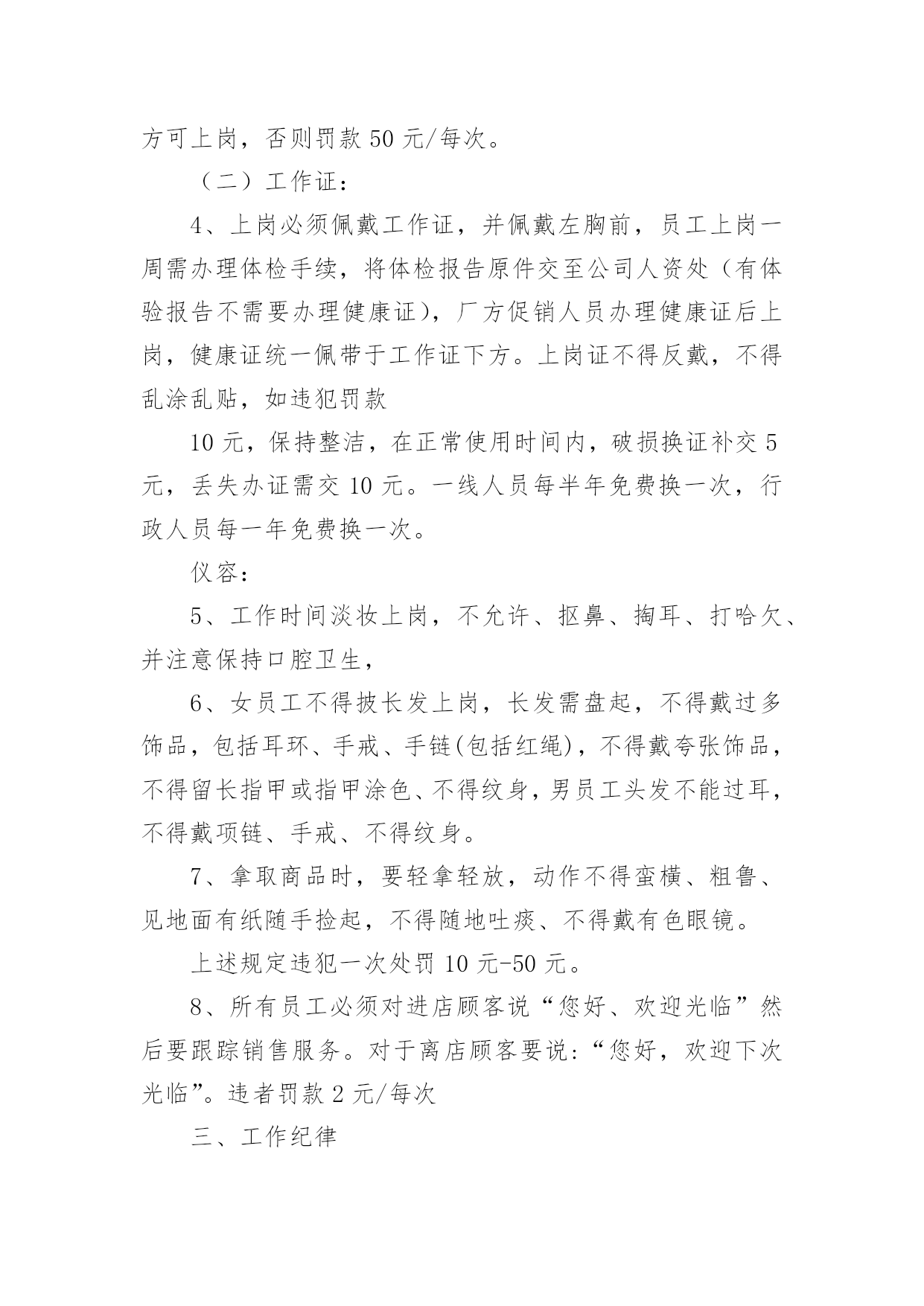 方可上岗，否则罚款 50 元/每次。

（二）工作证：

4、上岗必须佩戴工作证，并佩戴左胸前，员工上岗一周需办理体检手续，将体检报告原件交至公司人资处（有体验报告不需要办理健康证），厂方促销人员办理健康证后上岗，健康证统一佩带于工作证下方。上岗证不得反戴，不得乱涂乱贴，如违犯罚款

10 元，保持整洁，在正常使用时间内，破损换证补交 5 元，丢失办证需交 10 元。一线人员每半年免费换一次，行政人员每一年免费换一次。

仪容：

5、工作时间淡妆上岗，不允许、抠鼻、掏耳、打哈欠、并注意保持口腔卫生，

6、女员工不得披长发上岗，长发需盘起，不得戴过多饰品，包括耳环、手戒、手链(包括红绳)，不得戴夸张饰品，不得留长指甲或指甲涂色、不得纹身，男员工头发不能过耳，不得戴项链、手戒、不得纹身。

7、拿取商品时，要轻拿轻放，动作不得蛮横、粗鲁、见地面有纸随手捡起，不得随地吐痰、不得戴有色眼镜。

上述规定违犯一次处罚 10 元-50 元。

8、所有员工必须对进店顾客说“您好、欢迎光临”然后要跟踪销售服务。对于离店顾客要说：“您好，欢迎下次光临”。违者罚款 2 元/每次

三、工作纪律